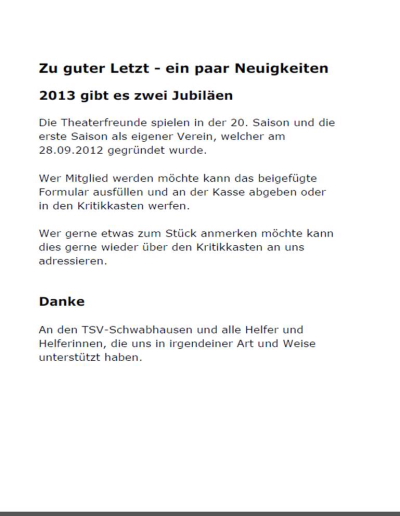 Zu guter Letzt - ein paar Neuigkeiten

2013 gibt es zwei Jubiläen

Die Theaterfreunde spielen in der 20. Saison und die erste Saison als eigener Verein, welcher am 28.09.2012 gegründet wurde.

Wer Mitglied werden möchte kann das beigefügte Formular ausfüllen und an der Kasse abgeben oder in den Kritikkasten werfen.

Wer gerne etwas zum Stück anmerken möchte kann dies gerne wieder über den Kritikkasten an uns adressieren.

Danke

An den TSV-Schwabhausen und alle Helfer und Helferinnen, die uns in irgendeiner Art und Weise unterstützt haben.